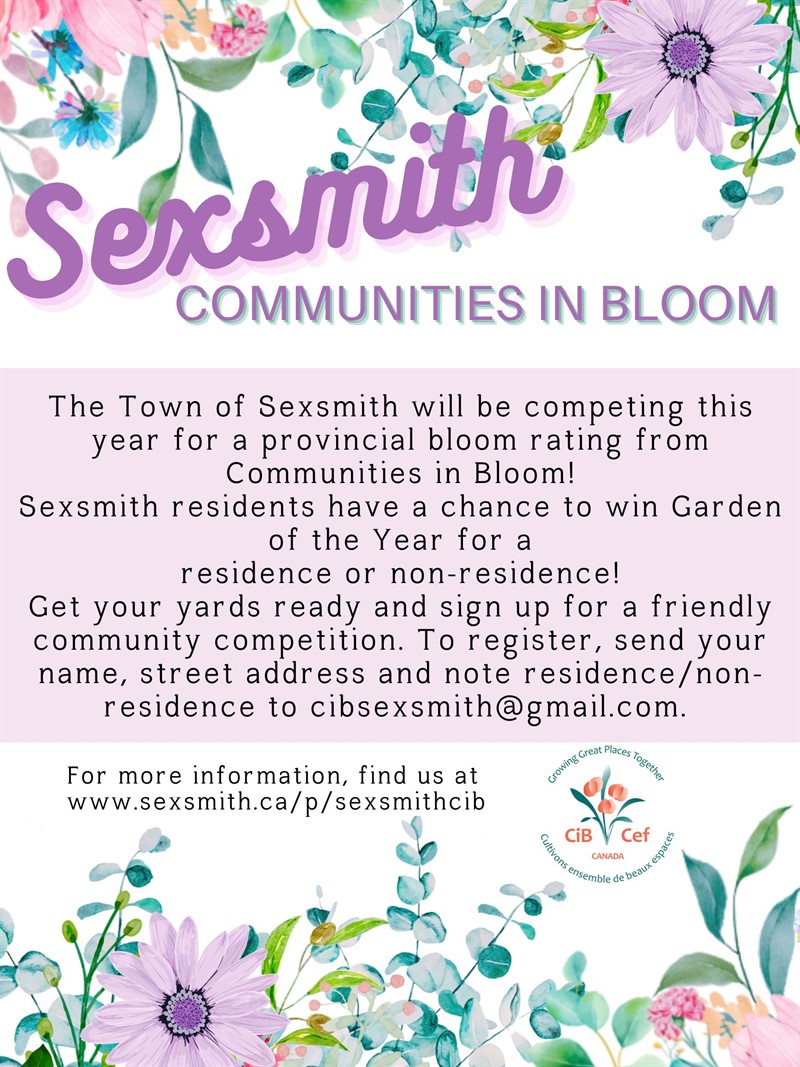 Sexsmith
COMMUNITIES IN BLOOM

The Town of Sexsmith will be competing this year for a provincial bloom rating from Communities in Bloom!
Sexsmith residents have a chance to win Garden of the Year for a
residence or non-residence!
Get your yards ready and sign up for a friendly community competition. To register, send your name, street address and note residence/non-residence to cibsexsmith@gmail.com.

For more information, find us at
www.sexsmith.ca/p/sexsmithcib

Growing Great Places Together
CiB Cef
CANADA
Cultivons ensemble de beaux espaces